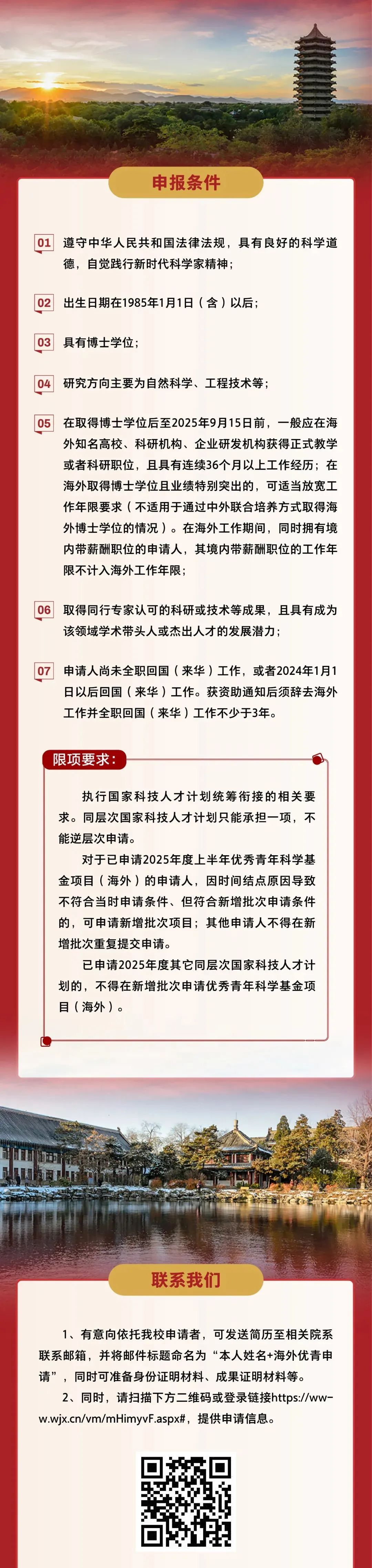 申报条件

01 遵守中华人民共和国法律法规，具有良好的科学道德，自觉践行新时代科学家精神；

02 出生日期在1985年1月1日（含）以后；

03 具有博士学位；

04 研究方向主要为自然科学、工程技术等；

05 在取得博士学位后至2025年9月15日前，一般应在海外知名高校、科研机构、企业研发机构获得正式教学或者科研职位，且具有连续36个月以上工作经历；在海外取得博士学位且业绩特别突出的，可适当放宽工作年限要求（不适用于通过中外联合培养方式取得海外博士学位的情况）。在海外工作期间，同时拥有境内带薪酬职位的申请人，其境内带薪酬职位的工作年限不计入海外工作年限；

06 取得同行专家认可的科研或技术等成果，且具有成为该领域学术带头人或杰出人才的发展潜力；

07 申请人尚未全职回国（来华）工作，或者2024年1月1日以后回国（来华）工作。获资助通知后须辞去海外工作并全职回国（来华）工作不少于3年。

限项要求：

执行国家科技人才计划统筹衔接的相关要求。同层次国家科技人才计划只能承担一项，不能逆层次申请。

对于已申请2025年度上半年优秀青年科学基金项目（海外）的申请人，因时间结点原因导致不符合当时申请条件、但符合新增批次申请条件的，可申请新增批次项目；其他申请人不得在新增批次重复提交申请。

已申请2025年度其它同层次国家科技人才计划的，不得在新增批次申请优秀青年科学基金项目（海外）。

联系我们

1、有意向依托我校申请者，可发送简历至相关院系联系邮箱，并将邮件标题命名为“本人姓名+海外优青申请”，同时可准备身份证明材料、成果证明材料等。

2、同时，请扫描下方二维码或登录链接https://www.wjx.cn/vm/mHimyvF.aspx#，提供申请信息。